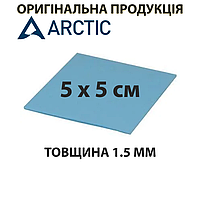 ОРИГІНАЛЬНА ПРОДУКЦІЯ
ARCTIC

5 x 5 см

ТОВЩИНА 1.5 ММ